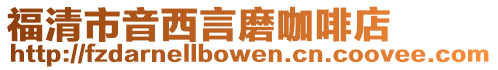 福清市音西言磨咖啡店
http://fzdarnellbowen.cn.coovee.com